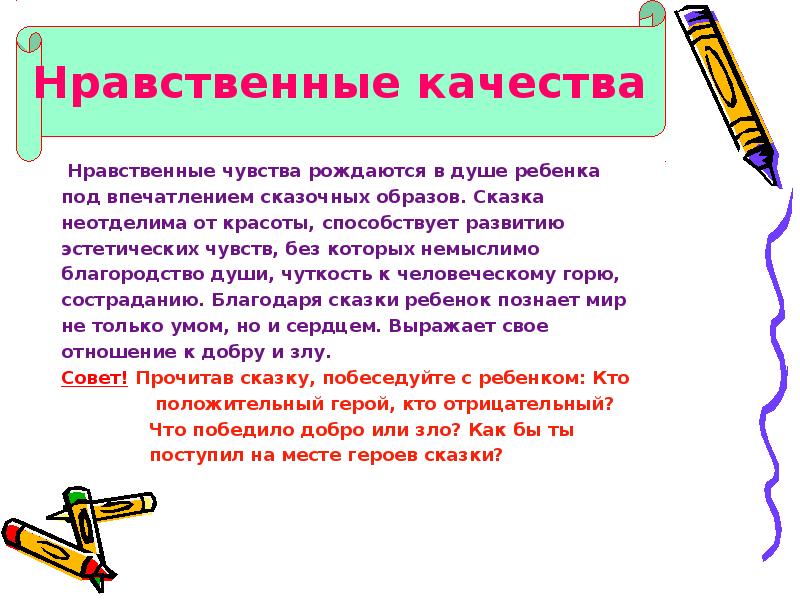 Нравственные качества

Нравственные чувства рождаются в душе ребенка под впечатлением сказочных образов. Сказка неотделима от красоты, способствует развитию эстетических чувств, без которых немыслимо благородство души, чуткость к человеческому горю, состраданию. Благодаря сказки ребенок познает мир не только умом, но и сердцем. Выражает свое отношение к добру и злу.

Совет! Прочитав сказку, побеседуйте с ребенком: Кто положительный герой, кто отрицательный? Что победило добро или зло? Как бы ты поступил на месте героев сказки?